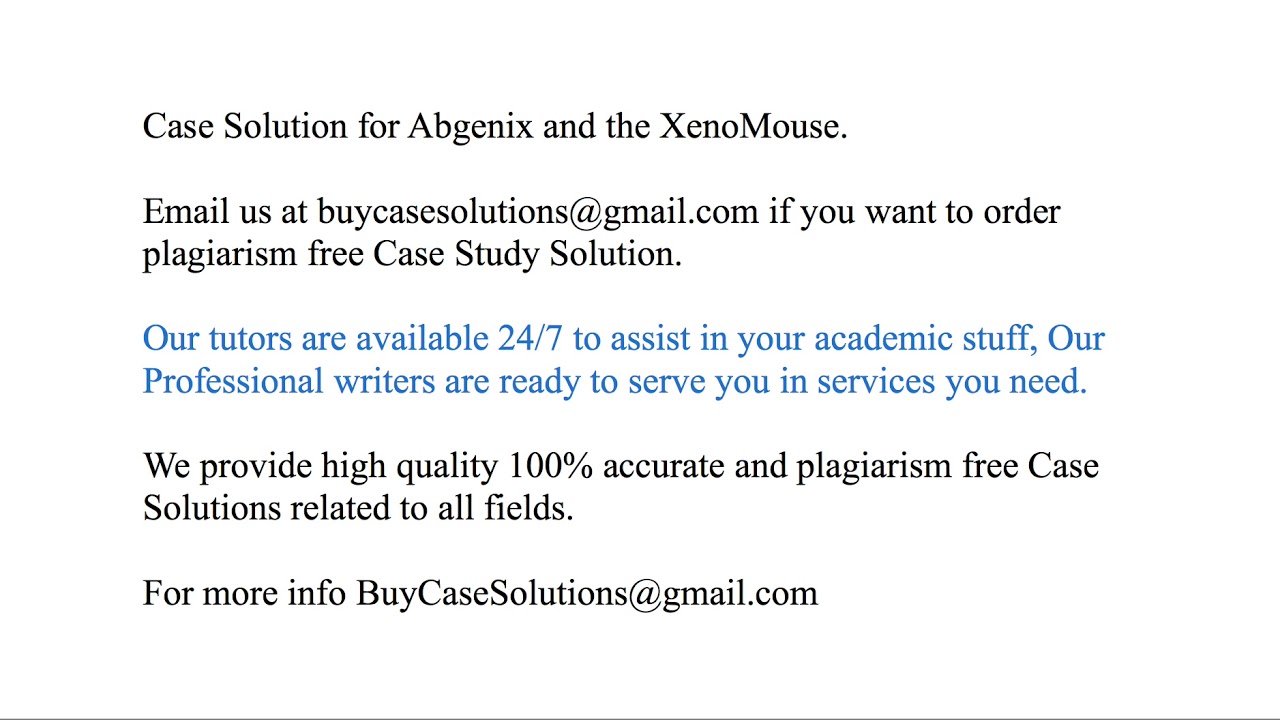 Case Solution for Abgenix and the XenoMouse.

Email us at buycasesolutions@gmail.com if you want to order plagiarism free Case Study Solution.

Our tutors are available 24/7 to assist in your academic stuff, Our Professional writers are ready to serve you in services you need.

We provide high quality 100% accurate and plagiarism free Case Solutions related to all fields.

For more info BuyCaseSolutions@gmail.com